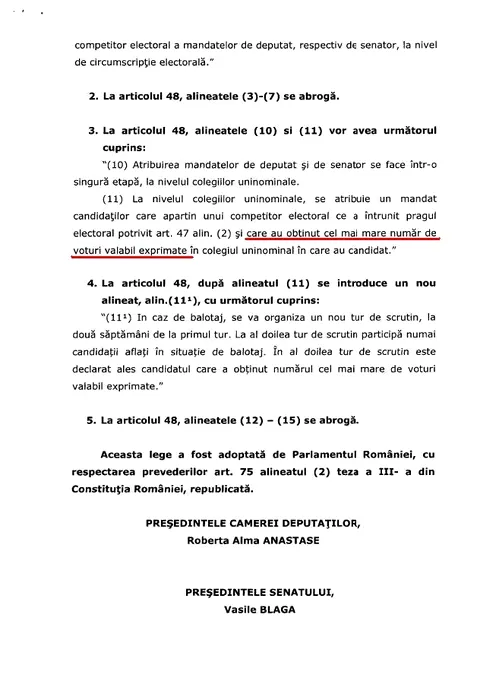 competitor electoral a mandatelor de deputat, respectiv de senator, la nivel de circumscripţie electorală."

2. La articolul 48, alineatele (3)-(7) se abrogă.

3. La articolul 48, alineatele (10) si (11) vor avea următorul cuprins:

"(10) Atribuirea mandatelor de deputat şi de senator se face într-o singură etapă, la nivelul colegiilor uninominale.

(11) La nivelul colegiilor uninominale, se atribuie un mandat candidaţilor care apartin unui competitor electoral ce a întrunit pragul electoral potrivit art. 47 alin. (2) şi care au obtinut cel mai mare număr de voturi valabil exprimate în colegiul uninominal în care au candidat."

4. La articolul 48, după alineatul (11) se introduce un nou alineat, alin.($11^1$), cu următorul cuprins:

"($11^1$) In caz de balotaj, se va organiza un nou tur de scrutin, la două săptămâni de la primul tur. La al doilea tur de scrutin participă numai candidaţii aflaţi în situaţie de balotaj. În al doilea tur de scrutin este declarat ales candidatul care a obţinut numărul cel mai mare de voturi valabil exprimate."

5. La articolul 48, alineatele (12) – (15) se abrogă.

Aceasta lege a fost adoptată de Parlamentul României, cu respectarea prevederilor art. 75 alineatul (2) teza a III- a din Constituţia României, republicată.

PREŞEDINTELE CAMEREI DEPUTAŢILOR,
Roberta Alma ANASTASE

PREŞEDINTELE SENATULUI,
Vasile BLAGA